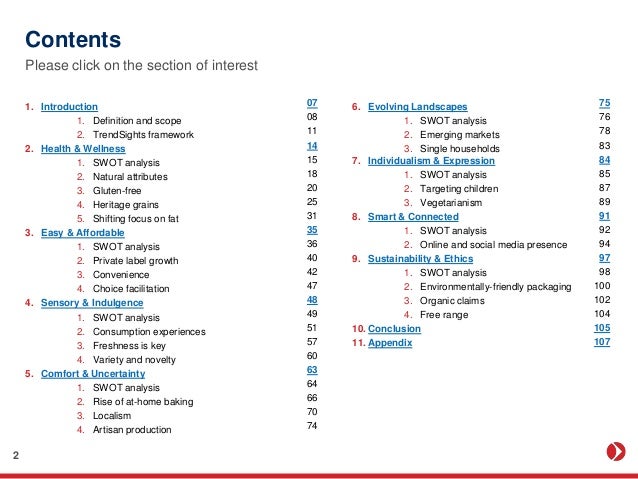 Contents

Please click on the section of interest

1. Introduction 07
1. Definition and scope 08
2. TrendSights framework 11
2. Health & Wellness 14
1. SWOT analysis 15
2. Natural attributes 18
3. Gluten-free 20
4. Heritage grains 25
5. Shifting focus on fat 31
3. Easy & Affordable 35
1. SWOT analysis 36
2. Private label growth 40
3. Convenience 42
4. Choice facilitation 47
4. Sensory & Indulgence 48
1. SWOT analysis 49
2. Consumption experiences 51
3. Freshness is key 57
4. Variety and novelty 60
5. Comfort & Uncertainty 63
1. SWOT analysis 64
2. Rise of at-home baking 66
3. Localism 70
4. Artisan production 74

6. Evolving Landscapes 75
1. SWOT analysis 76
2. Emerging markets 78
3. Single households 83
7. Individualism & Expression 84
1. SWOT analysis 85
2. Targeting children 87
3. Vegetarianism 89
8. Smart & Connected 91
1. SWOT analysis 92
2. Online and social media presence 94
9. Sustainability & Ethics 97
1. SWOT analysis 98
2. Environmentally-friendly packaging 100
3. Organic claims 102
4. Free range 104
10. Conclusion 105
11. Appendix 107

2